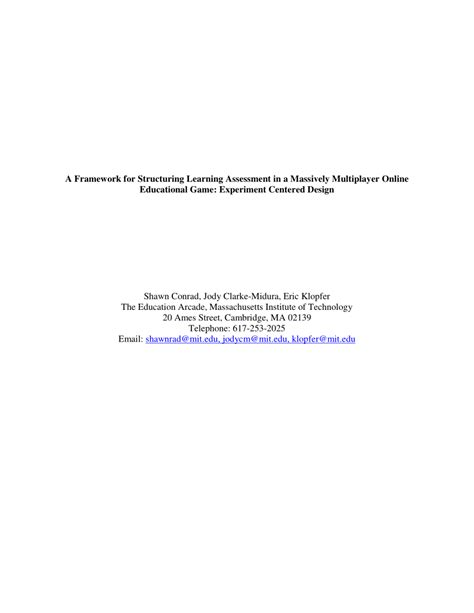 A Framework for Structuring Learning Assessment in a Massively Multiplayer Online Educational Game: Experiment Centered Design

Shawn Conrad, Jody Clarke-Midura, Eric Klopfer
The Education Arcade, Massachusetts Institute of Technology
20 Ames Street, Cambridge, MA 02139
Telephone: 617-253-2025
Email: shawnrad@mit.edu, jodycm@mit.edu, klopfer@mit.edu